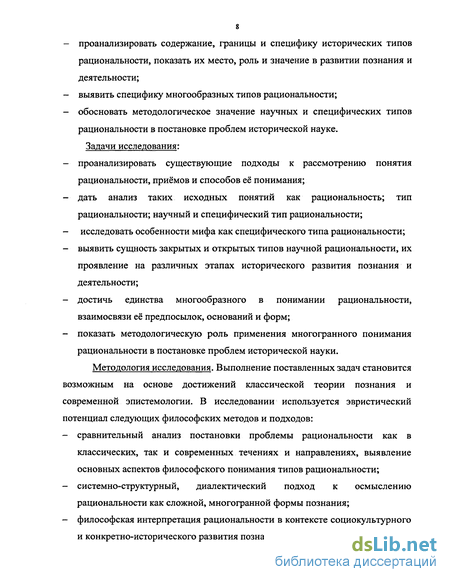 8

– проанализировать содержание, границы и специфику исторических типов рациональности, показать их место, роль и значение в развитии познания и деятельности;

– выявить специфику многообразных типов рациональности;

– обосновать методологическое значение научных и специфических типов рациональности в постановке проблем исторической науке.

Задачи исследования:

– проанализировать существующие подходы к рассмотрению понятия рациональности, приёмов и способов её понимания;

– дать анализ таких исходных понятий как рациональность; тип рациональности; научный и специфический тип рациональности;

– исследовать особенности мифа как специфического типа рациональности;

– выявить сущность закрытых и открытых типов научной рациональности, их проявление на различных этапах исторического развития познания и деятельности;

– достичь единства многообразного в понимании рациональности, взаимосвязи её предпосылок, оснований и форм;

– показать методологическую роль применения многогранного понимания рациональности в постановке проблем исторической науки.

Методология исследования. Выполнение поставленных задач становится возможным на основе достижений классической теории познания и современной эпистемологии. В исследовании используется эвристический потенциал следующих философских методов и подходов:

– сравнительный анализ постановки проблемы рациональности как в классических, так и современных течениях и направлениях, выявление основных аспектов философского понимания типов рациональности;

– системно-структурный, диалектический подход к осмыслению рациональности как сложной, многогранной формы познания;

– философская интерпретация рациональности в контексте социокультурного и конкретно-исторического развития позна

dsLib.net
библиотека диссертаций